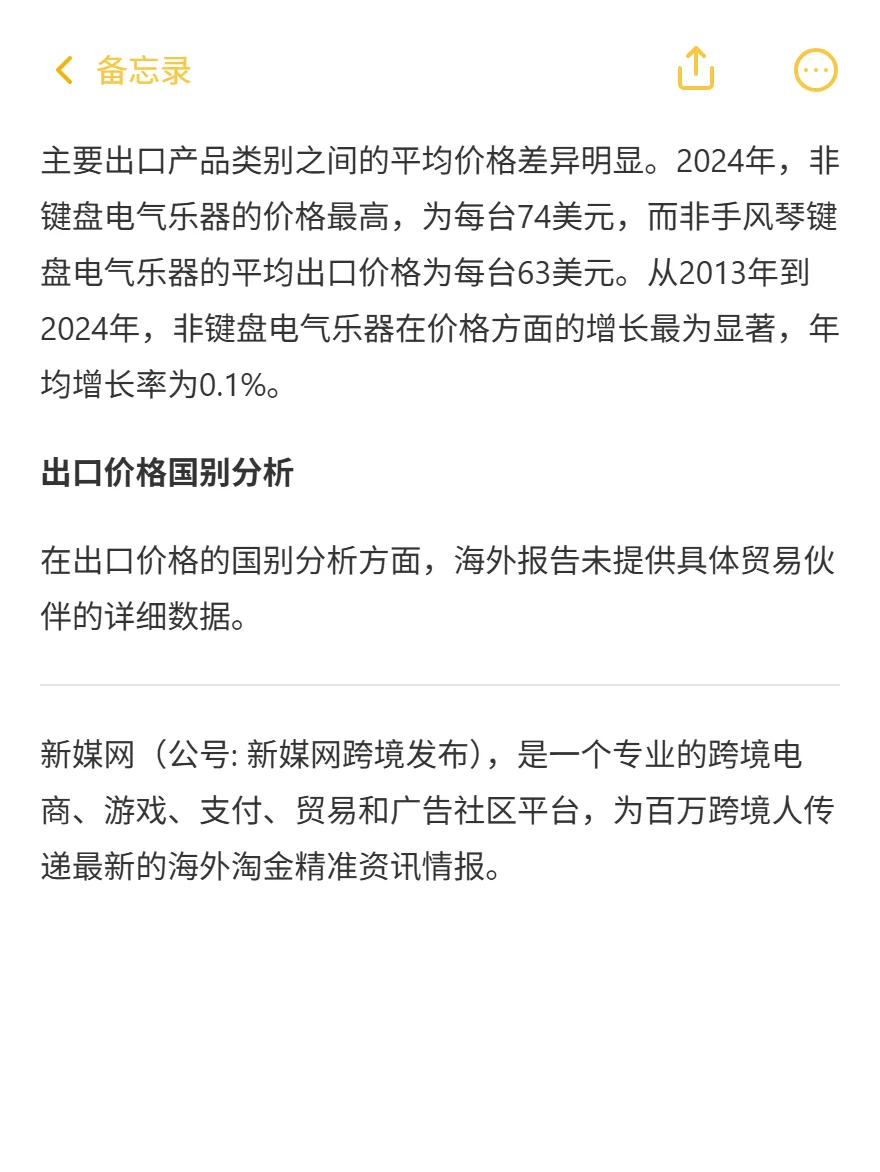 备忘录

主要出口产品类别之间的平均价格差异明显。2024年，非键盘电气乐器的价格最高，为每台74美元，而非手风琴键盘电气乐器的平均出口价格为每台63美元。从2013年到2024年，非键盘电气乐器在价格方面的增长最为显著，年均增长率为0.1%。

出口价格国别分析

在出口价格的国别分析方面，海外报告未提供具体贸易伙伴的详细数据。

新媒网（公号: 新媒网跨境发布），是一个专业的跨境电商、游戏、支付、贸易和广告社区平台，为百万跨境人传递最新的海外淘金精准资讯情报。